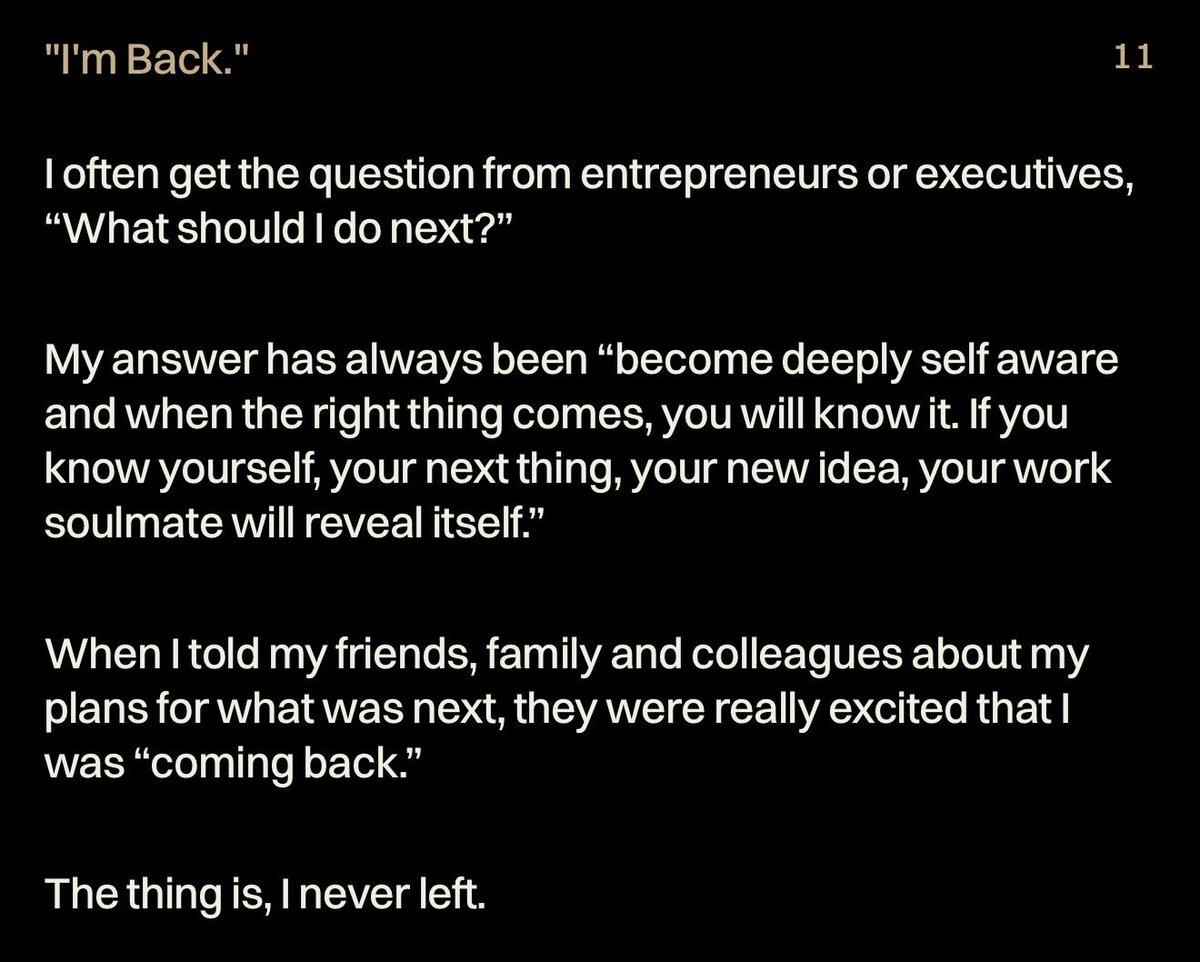 "I'm Back." 11

I often get the question from entrepreneurs or executives, "What should I do next?"

My answer has always been "become deeply self aware and when the right thing comes, you will know it. If you know yourself, your next thing, your new idea, your work soulmate will reveal itself."

When I told my friends, family and colleagues about my plans for what was next, they were really excited that I was "coming back."

The thing is, I never left.